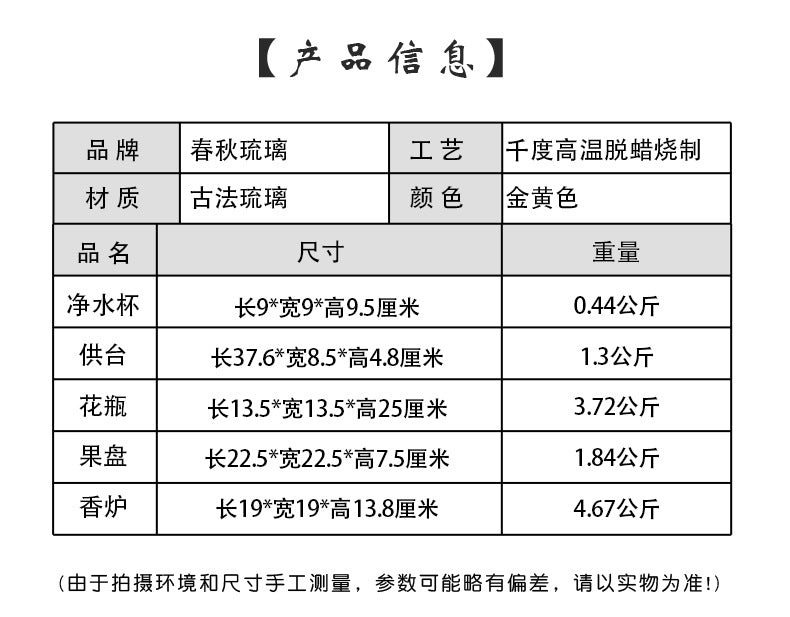 【产品信息】

| 品牌 | 春秋琉璃 | 工艺 | 千度高温脱蜡烧制 |
|---|---|---|---|
| 材质 | 古法琉璃 | 颜色 | 金黄色 |

| 品名 | 尺寸 | 重量 |
|---|---|---|
| 净水杯 | 长9*宽9*高9.5厘米 | 0.44公斤 |
| 供台 | 长37.6*宽8.5*高4.8厘米 | 1.3公斤 |
| 花瓶 | 长13.5*宽13.5*高25厘米 | 3.72公斤 |
| 果盘 | 长22.5*宽22.5*高7.5厘米 | 1.84公斤 |
| 香炉 | 长19*宽19*高13.8厘米 | 4.67公斤 |

(由于拍摄环境和尺寸手工测量，参数可能略有偏差，请以实物为准!)